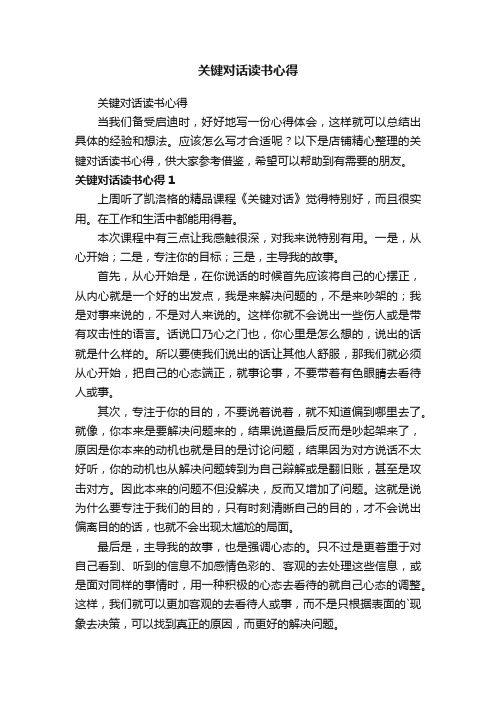 关键对话读书心得

关键对话读书心得

当我们备受启迪时，好好地写一份心得体会，这样就可以总结出具体的经验和想法。应该怎么写才合适呢？以下是店铺精心整理的关键对话读书心得，供大家参考借鉴，希望可以帮助到有需要的朋友。

关键对话读书心得 1

上周听了凯洛格的精品课程《关键对话》觉得特别好，而且很实用。在工作和生活中都能用得着。

本次课程中有三点让我感触很深，对我来说特别有用。一是，从心开始；二是，专注你的目标；三是，主导我的故事。

首先，从心开始是，在你说话的时候首先应该将自己的心摆正，从内心就是一个好的出发点，我是来解决问题的，不是来吵架的；我是对事来说的，不是对人来说的。这样你就不会说出一些伤人或是带有攻击性的语言。话说口乃心之门也，你心里是怎么想的，说出的话就是什么样的。所以要使我们说出的话让其他人舒服，那我们就必须从心开始，把自己的心态端正，就事论事，不要带着有色眼睛去看待人或事。

其次，专注于你的目的，不要说着说着，就不知道偏到哪里去了。就像，你本来是要解决问题来的，结果说道最后反而是吵起架来了，原因是你本来的动机也就是目的是讨论问题，结果因为对方说话不太好听，你的动机也从解决问题转到为自己辩解或是翻旧账，甚至是攻击对方。因此本来的问题不但没解决，反而又增加了问题。这就是说为什么要专注于我们的目的，只有时刻清晰自己的目的，才不会说出偏离目的的话，也就不会出现太尴尬的局面。

最后是，主导我的故事，也是强调心态的。只不过是更着重于对自己看到、听到的信息不加感情色彩的、客观的去处理这些信息，或是面对同样的事情时，用一种积极的心态去看待的就自己心态的调整。这样，我们就可以更加客观的去看待人或事，而不是只根据表面的`现象去决策，可以找到真正的原因，而更好的解决问题。